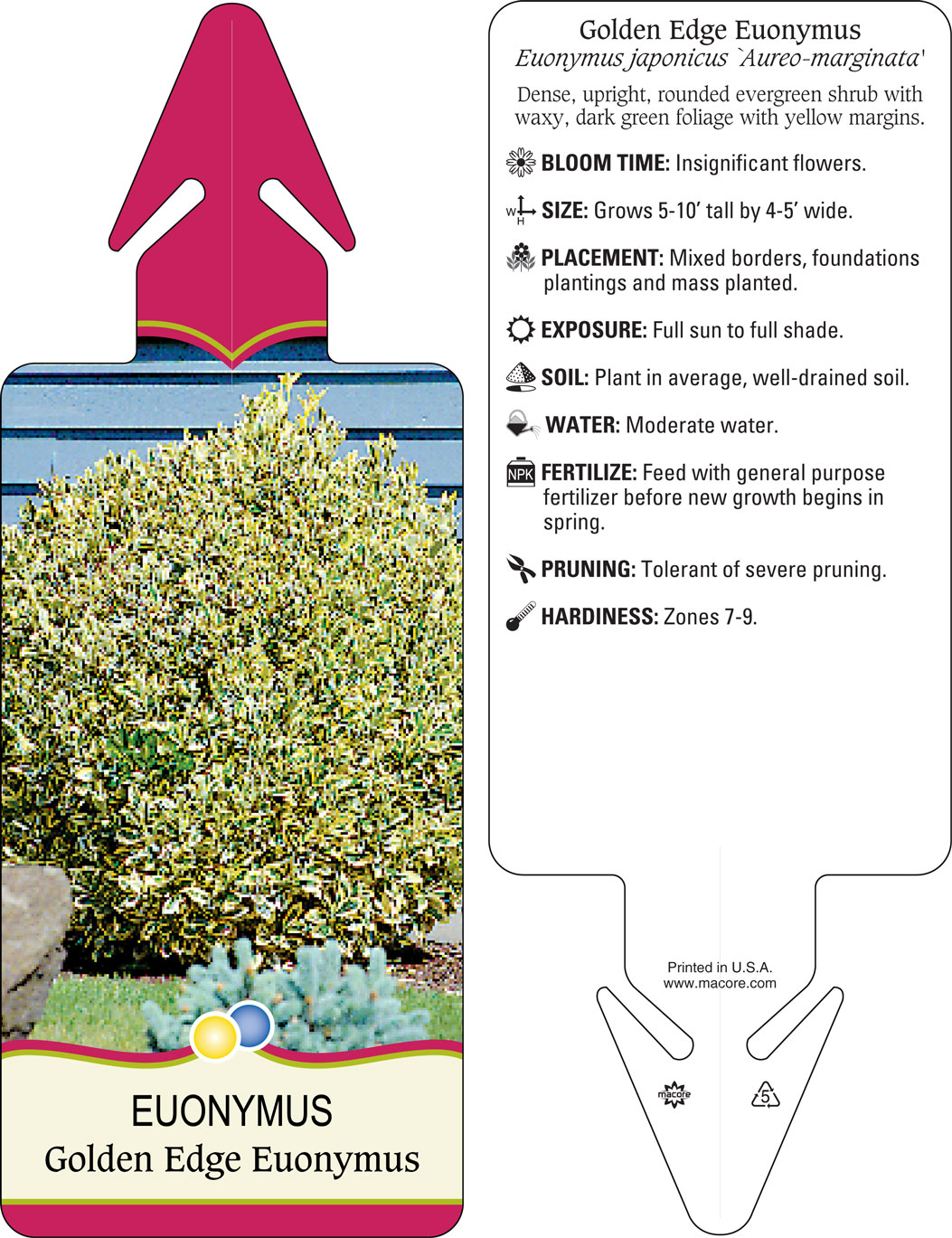 EUONYMUS
Golden Edge Euonymus

Golden Edge Euonymus
Euonymus japonicus `Aureo-marginata'

Dense, upright, rounded evergreen shrub with waxy, dark green foliage with yellow margins.

BLOOM TIME: Insignificant flowers.

W H SIZE: Grows 5-10' tall by 4-5' wide.

PLACEMENT: Mixed borders, foundations plantings and mass planted.

EXPOSURE: Full sun to full shade.

SOIL: Plant in average, well-drained soil.

WATER: Moderate water.

NPK FERTILIZE: Feed with general purpose fertilizer before new growth begins in spring.

PRUNING: Tolerant of severe pruning.

HARDINESS: Zones 7-9.

Printed in U.S.A.
www.macore.com

macore

5